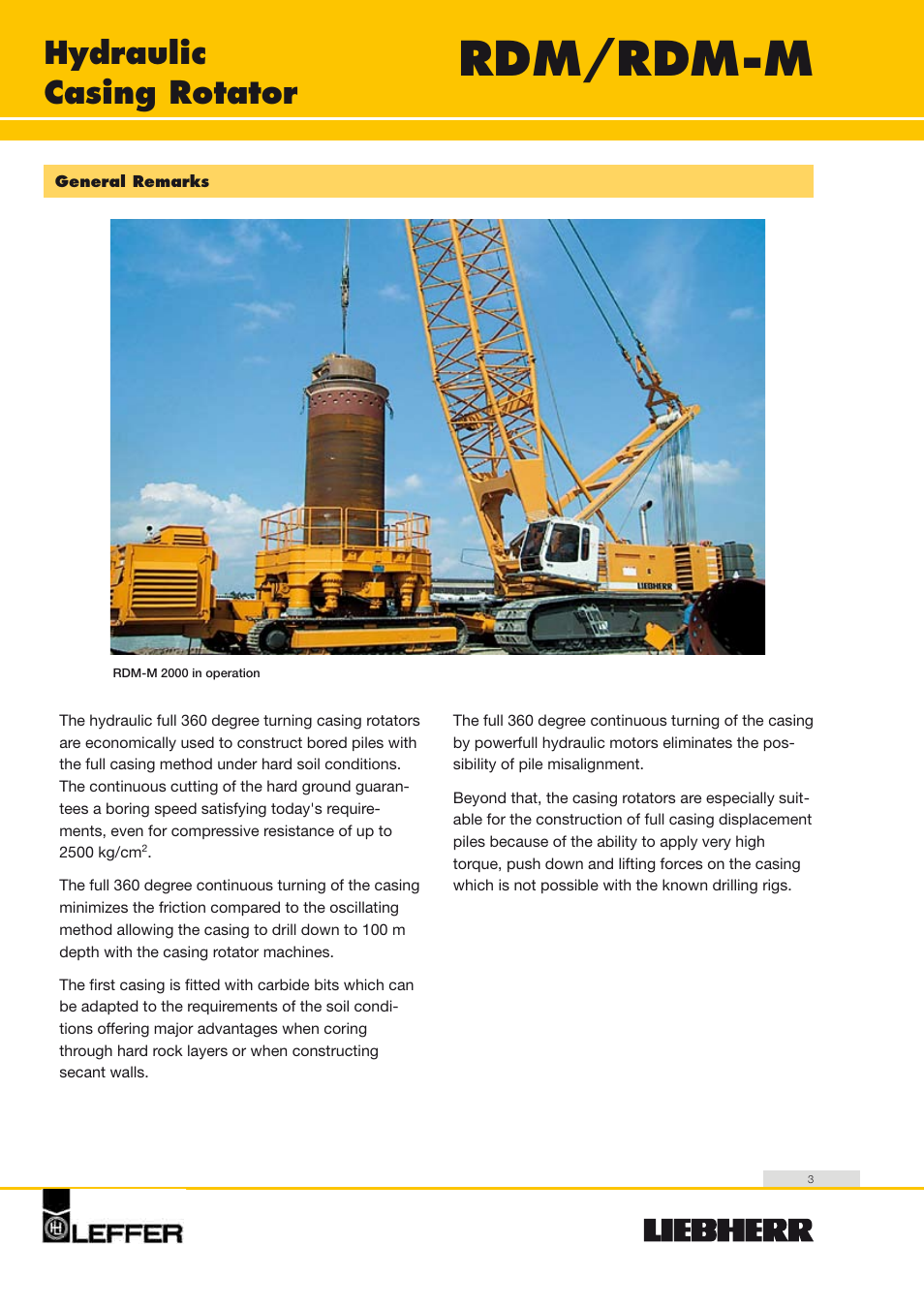 Hydraulic
Casing Rotator

RDM/RDM-M

General Remarks

LIEBHERR

RDM-M 2000 in operation

The hydraulic full 360 degree turning casing rotators are economically used to construct bored piles with the full casing method under hard soil conditions. The continuous cutting of the hard ground guarantees a boring speed satisfying today's requirements, even for compressive resistance of up to 2500 kg/cm$^2$.

The full 360 degree continuous turning of the casing minimizes the friction compared to the oscillating method allowing the casing to drill down to 100 m depth with the casing rotator machines.

The first casing is fitted with carbide bits which can be adapted to the requirements of the soil conditions offering major advantages when coring through hard rock layers or when constructing secant walls.

The full 360 degree continuous turning of the casing by powerfull hydraulic motors eliminates the possibility of pile misalignment.

Beyond that, the casing rotators are especially suitable for the construction of full casing displacement piles because of the ability to apply very high torque, push down and lifting forces on the casing which is not possible with the known drilling rigs.

3

LEFFER

LIEBHERR